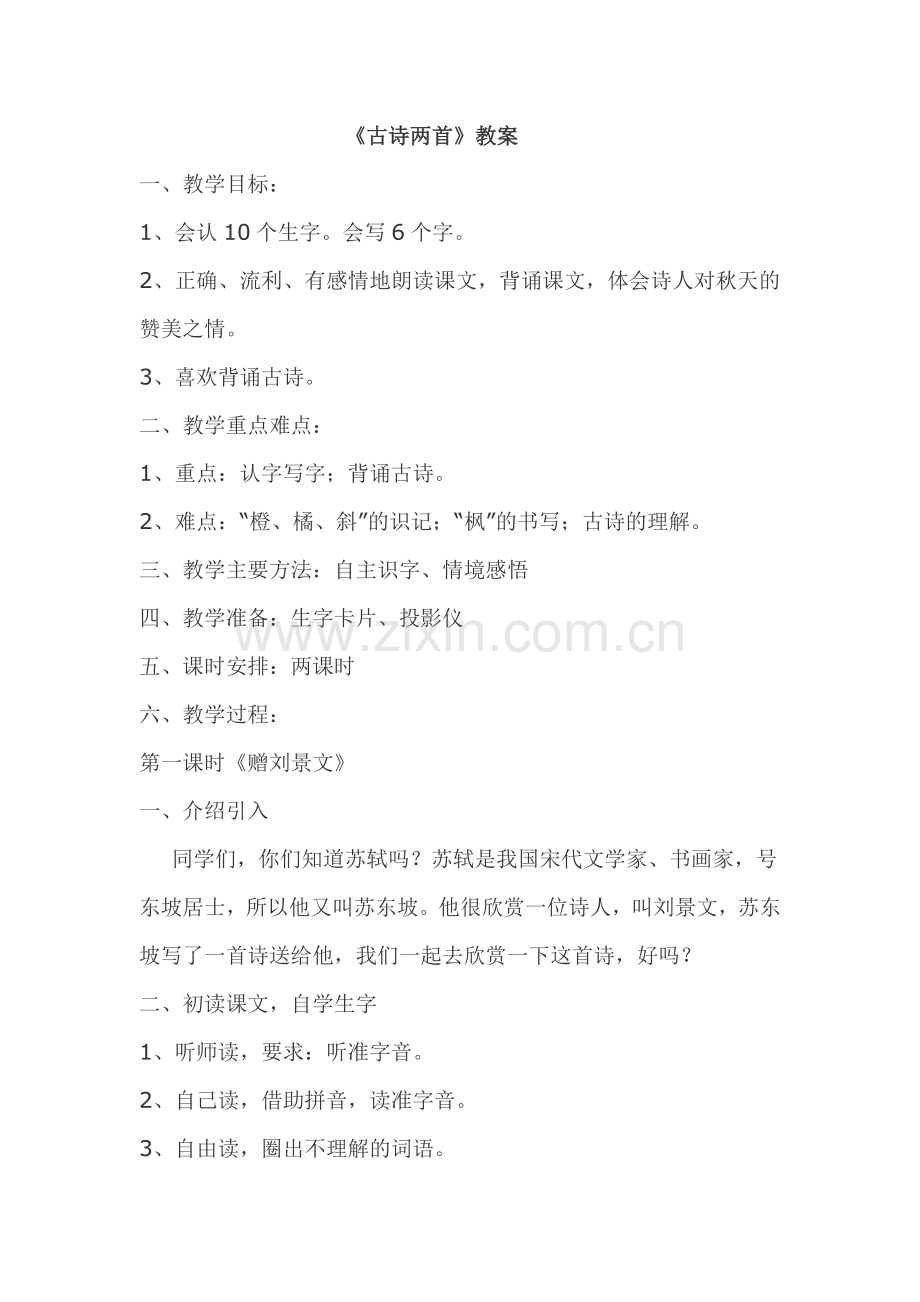 《古诗两首》教案

一、教学目标：

1、会认 10 个生字。会写 6 个字。

2、正确、流利、有感情地朗读课文，背诵课文，体会诗人对秋天的赞美之情。

3、喜欢背诵古诗。

二、教学重点难点：

1、重点：认字写字；背诵古诗。

2、难点：“橙、橘、斜”的识记；“枫”的书写；古诗的理解。

三、教学主要方法：自主识字、情境感悟

四、教学准备：生字卡片、投影仪

www.zixin.com.cn

五、课时安排：两课时

六、教学过程：

第一课时《赠刘景文》

一、介绍引入

同学们，你们知道苏轼吗？苏轼是我国宋代文学家、书画家，号东坡居士，所以他又叫苏东坡。他很欣赏一位诗人，叫刘景文，苏东坡写了一首诗送给他，我们一起去欣赏一下这首诗，好吗？

二、初读课文，自学生字

1、听师读，要求：听准字音。

2、自己读，借助拼音，读准字音。

3、自由读，圈出不理解的词语。